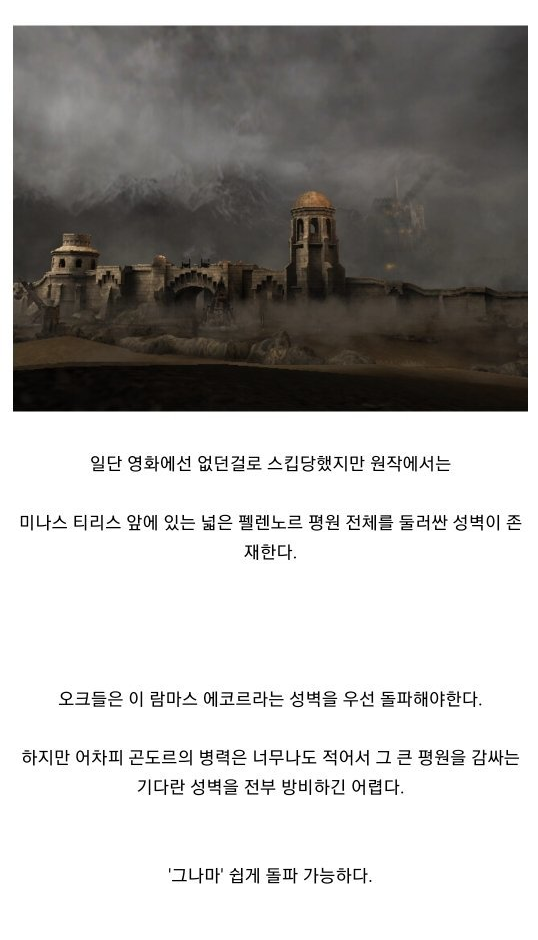 일단 영화에선 없던걸로 스킵당했지만 원작에서는

미나스 티리스 앞에 있는 넓은 펠렌노르 평원 전체를 둘러싼 성벽이 존재한다.

오크들은 이 람마스 에코르라는 성벽을 우선 돌파해야한다.

하지만 어차피 곤도르의 병력은 너무나도 적어서 그 큰 평원을 감싸는 기다란 성벽을 전부 방비하긴 어렵다.

'그나마' 쉽게 돌파 가능하다.